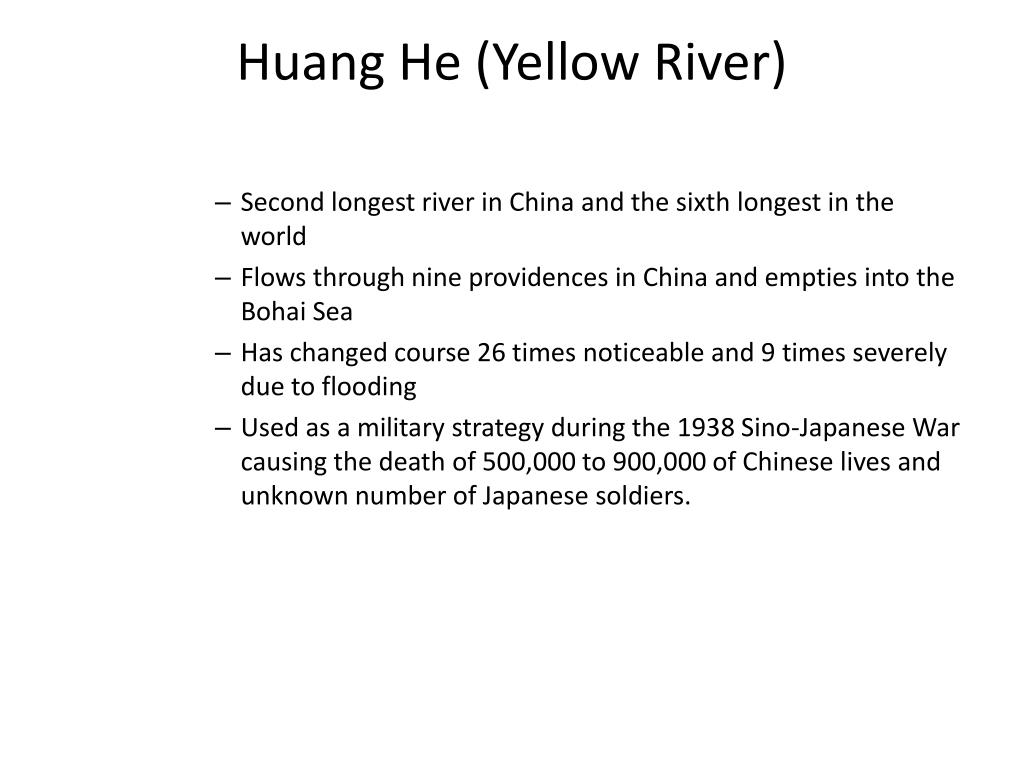 Huang He (Yellow River)

– Second longest river in China and the sixth longest in the world
– Flows through nine providences in China and empties into the Bohai Sea
– Has changed course 26 times noticeable and 9 times severely due to flooding
– Used as a military strategy during the 1938 Sino-Japanese War causing the death of 500,000 to 900,000 of Chinese lives and unknown number of Japanese soldiers.